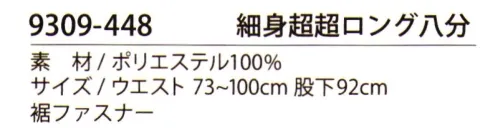 9309-448　細身超超ロング八分

素　材 / ポリエステル100%
サイズ / ウエスト 73~100cm 股下92cm
裾ファスナー